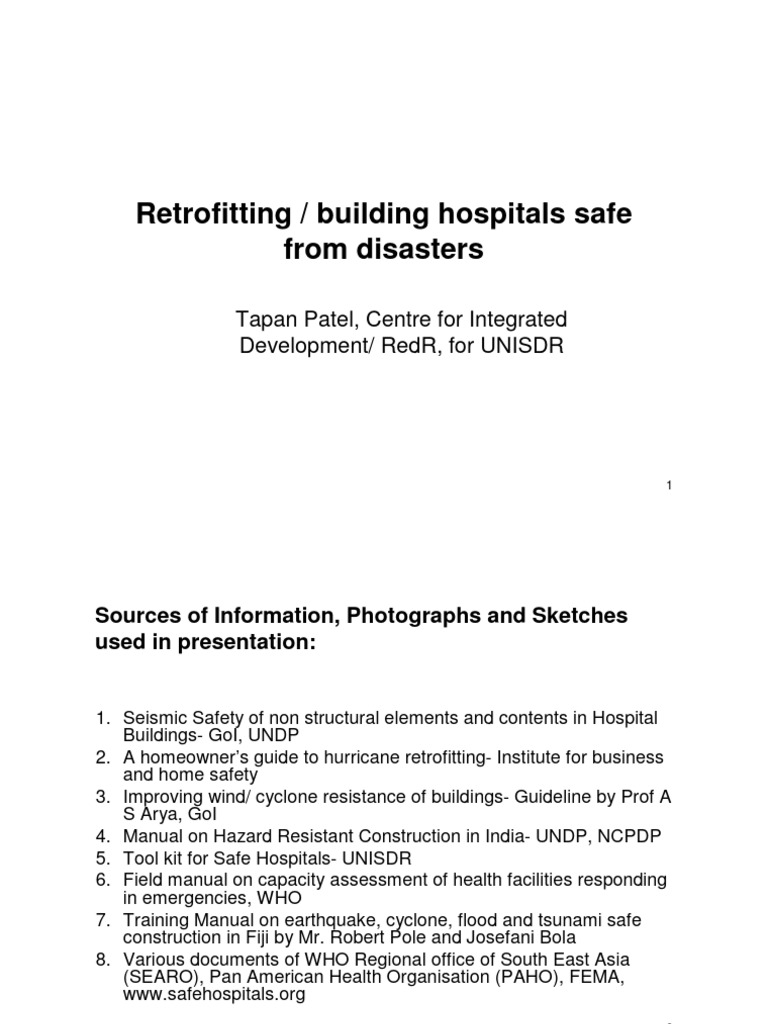 Retrofitting / building hospitals safe from disasters

Tapan Patel, Centre for Integrated Development/ RedR, for UNISDR

1

Sources of Information, Photographs and Sketches used in presentation:

1. Seismic Safety of non structural elements and contents in Hospital Buildings- GoI, UNDP
2. A homeowner's guide to hurricane retrofitting- Institute for business and home safety
3. Improving wind/ cyclone resistance of buildings- Guideline by Prof A S Arya, GoI
4. Manual on Hazard Resistant Construction in India- UNDP, NCPDP
5. Tool kit for Safe Hospitals- UNISDR
6. Field manual on capacity assessment of health facilities responding in emergencies, WHO
7. Training Manual on earthquake, cyclone, flood and tsunami safe construction in Fiji by Mr. Robert Pole and Josefani Bola
8. Various documents of WHO Regional office of South East Asia (SEARO), Pan American Health Organisation (PAHO), FEMA, www.safehospitals.org